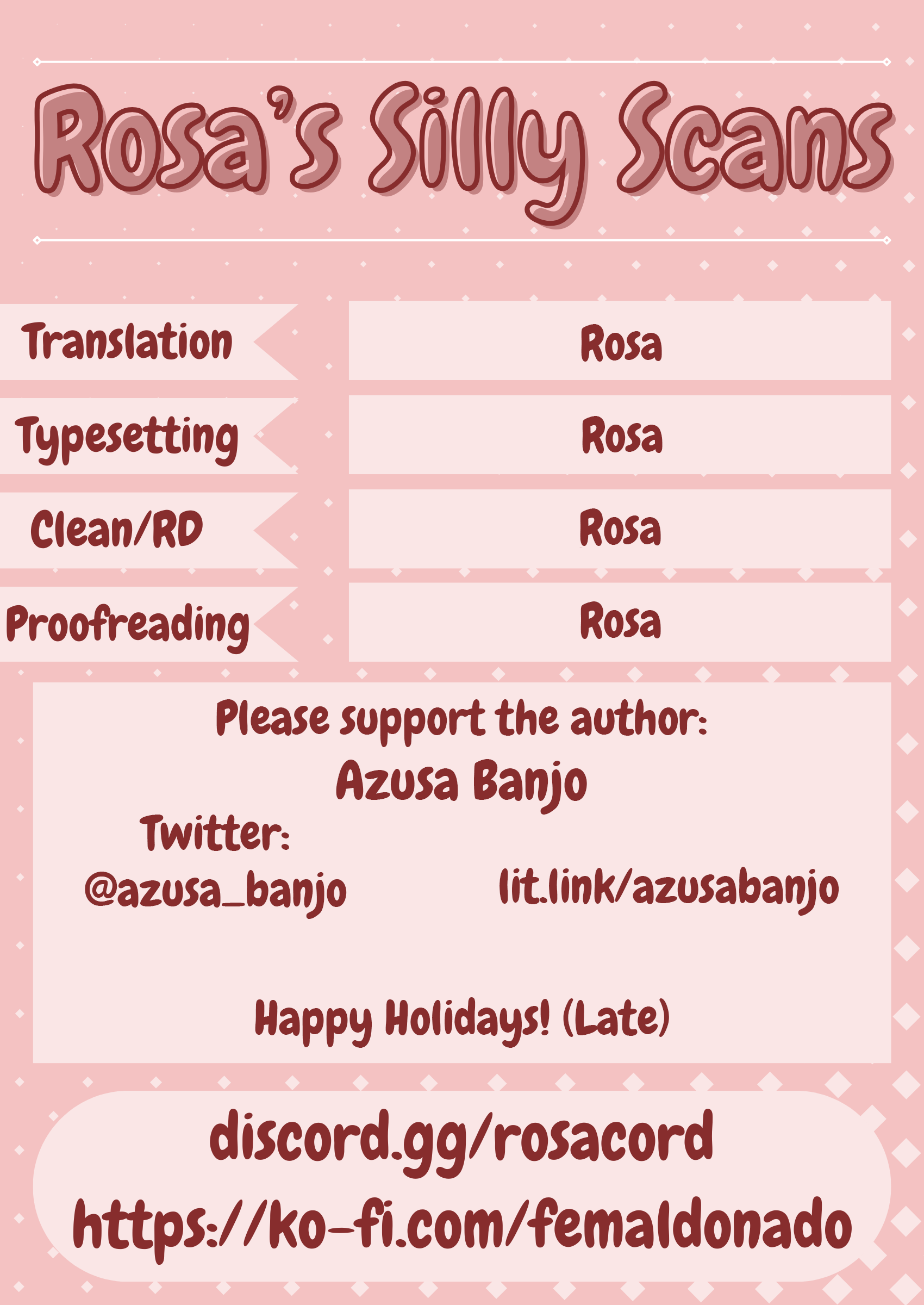 Rosa's Silly Scans

Translation
Rosa

Typesetting
Rosa

Clean/RD
Rosa

Proofreading
Rosa

Please support the author:
Azusa Banjo
Twitter:
@azusa_banjo
lit.link/azusabanjo

Happy Holidays! (Late)

discord.gg/rosacord
https://ko-fi.com/femaldonado